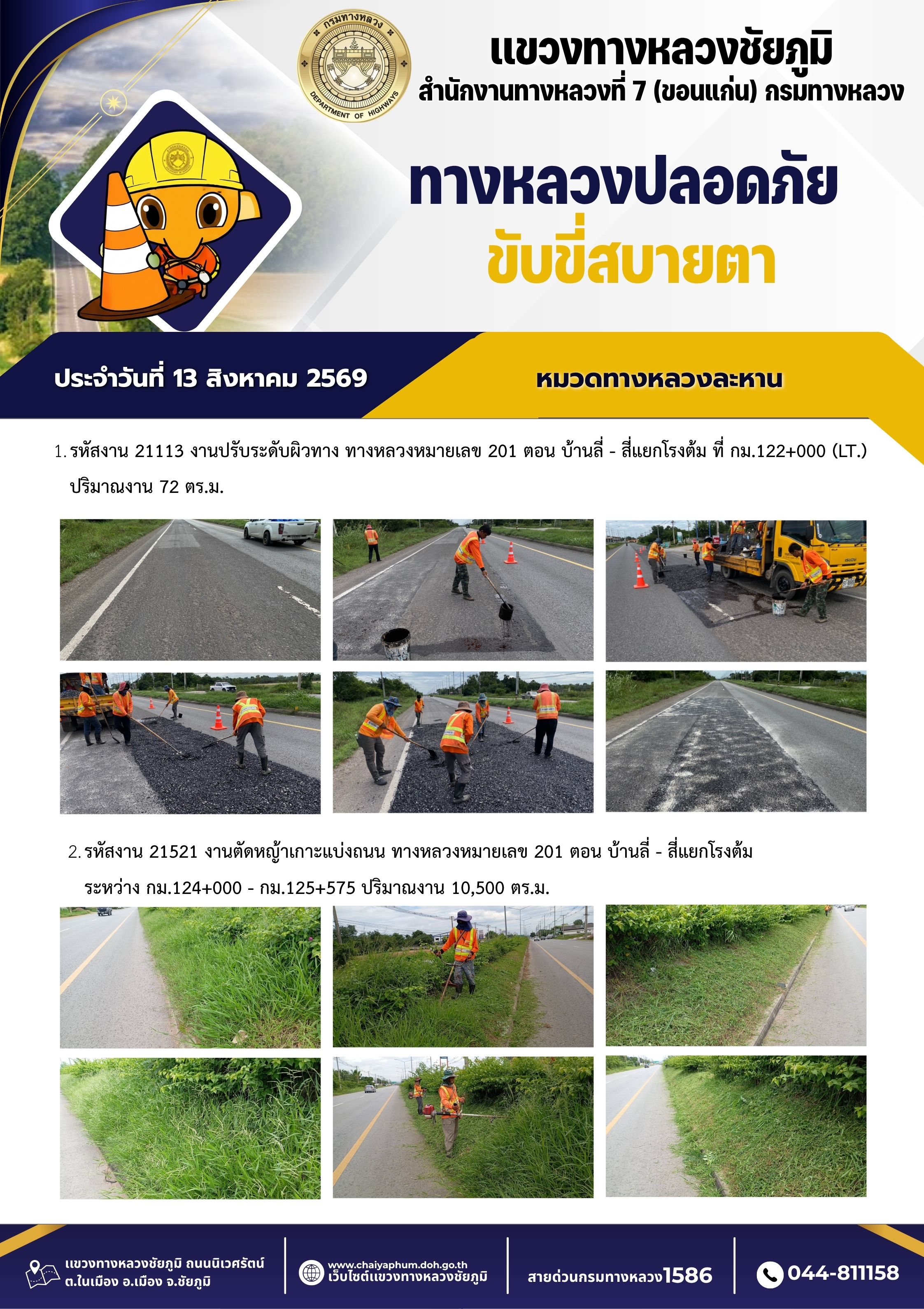 กรมทางหลวง
DEPARTMENT OF HIGHWAYS

แขวงทางหลวงชัยภูมิ
สำนักงานทางหลวงที่ 7 (ขอนแก่น) กรมทางหลวง

ทางหลวงปลอดภัย
ขับขี่สบายตา

ประจำวันที่ 13 สิงหาคม 2569

หมวดทางหลวงละหาน

1. รหัสงาน 21113 งานปรับระดับผิวทาง ทางหลวงหมายเลข 201 ตอน บ้านลี่ - สี่แยกโรงต้ม ที่ กม.122+000 (LT.) ปริมาณงาน 72 ตร.ม.

2. รหัสงาน 21521 งานตัดหญ้าเกาะแบ่งถนน ทางหลวงหมายเลข 201 ตอน บ้านลี่ - สี่แยกโรงต้ม ระหว่าง กม.124+000 - กม.125+575 ปริมาณงาน 10,500 ตร.ม.

แขวงทางหลวงชัยภูมิ ถนนนิเวศรัตน์
ต.ในเมือง อ.เมือง จ.ชัยภูมิ

www.chaiyaphum.doh.go.th
เว็บไซต์แขวงทางหลวงชัยภูมิ

สายด่วนกรมทางหลวง1586

044-811158